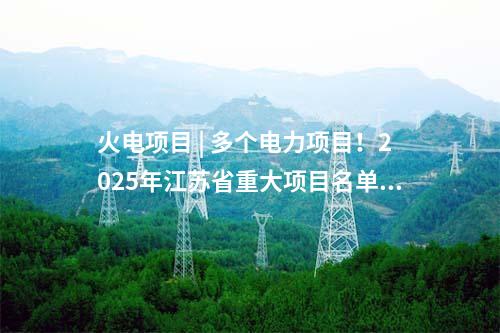 火电项目 | 多个电力项目！2025年江苏省重大项目名单...